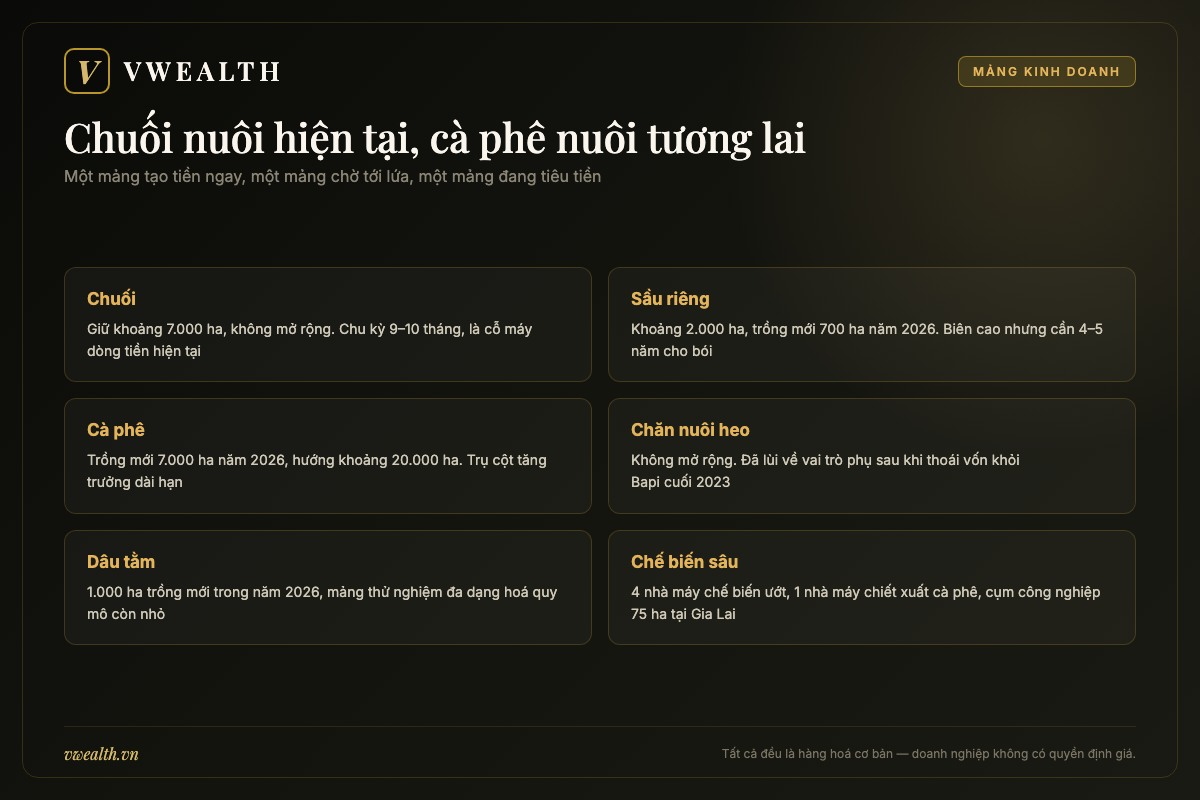 V VWEALTH

MẢNG KINH DOANH

Chuối nuôi hiện tại, cà phê nuôi tương lai

Một mảng tạo tiền ngay, một mảng chờ tới lứa, một mảng đang tiêu tiền

Chuối
Giữ khoảng 7.000 ha, không mở rộng. Chu kỳ 9–10 tháng, là cỗ máy dòng tiền hiện tại

Sầu riêng
Khoảng 2.000 ha, trồng mới 700 ha năm 2026. Biên cao nhưng cần 4–5 năm cho bói

Cà phê
Trồng mới 7.000 ha năm 2026, hướng khoảng 20.000 ha. Trụ cột tăng trưởng dài hạn

Chăn nuôi heo
Không mở rộng. Đã lùi về vai trò phụ sau khi thoái vốn khỏi Bapi cuối 2023

Dâu tằm
1.000 ha trồng mới trong năm 2026, mảng thử nghiệm đa dạng hoá quy mô còn nhỏ

Chế biến sâu
4 nhà máy chế biến ướt, 1 nhà máy chiết xuất cà phê, cụm công nghiệp 75 ha tại Gia Lai

vwealth.vn

Tất cả đều là hàng hoá cơ bản — doanh nghiệp không có quyền định giá.